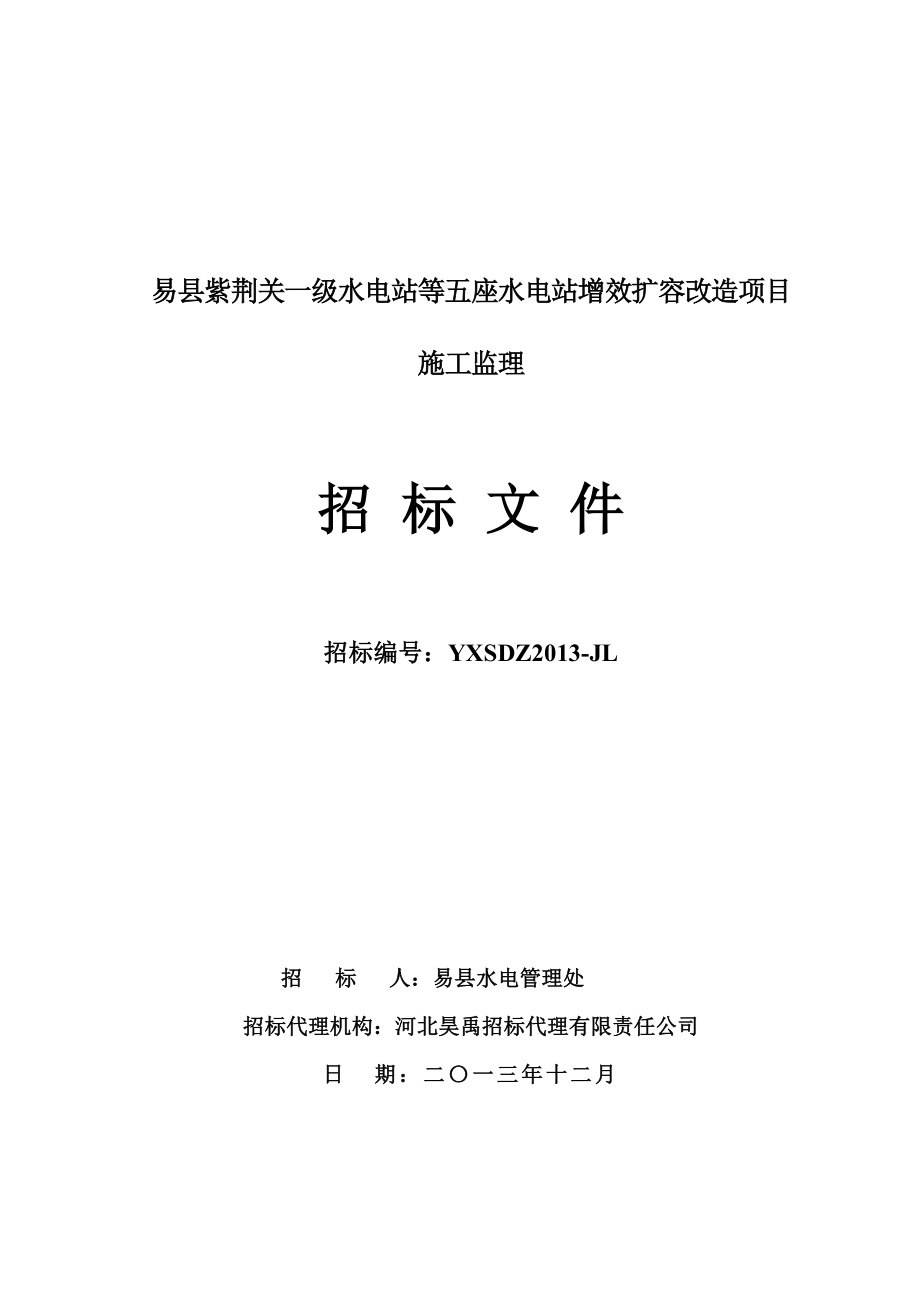 易县紫荆关一级水电站等五座水电站增效扩容改造项目

施工监理

招 标 文 件

招标编号：YXSDZ2013-JL

招 标 人：易县水电管理处

招标代理机构：河北昊禹招标代理有限责任公司

日 期：二〇一三年十二月